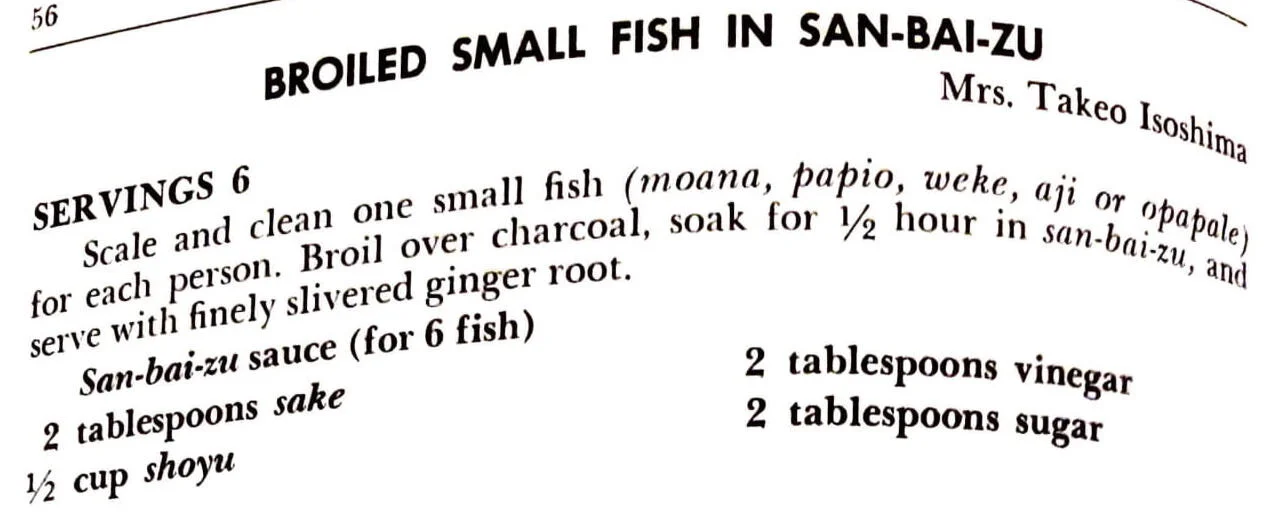 56

BROILED SMALL FISH IN SAN-BAI-ZU

Mrs. Takeo Isoshima

SERVINGS 6

Scale and clean one small fish (moana, papio, weke, aji or opapale) for each person. Broil over charcoal, soak for ½ hour in san-bai-zu, and serve with finely slivered ginger root.

San-bai-zu sauce (for 6 fish)

2 tablespoons sake

½ cup shoyu

2 tablespoons vinegar

2 tablespoons sugar